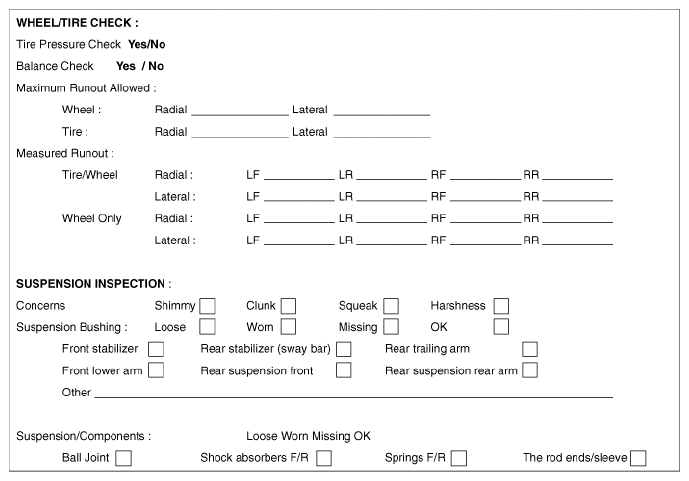 WHEEL/TIRE CHECK :

Tire Pressure Check Yes/No

Balance Check Yes / No

Maximum Runout Allowed :

Wheel : Radial ____ Lateral ____

Tire : Radial ____ Lateral ____

Measured Runout :

Tire/Wheel Radial : LF ____ LR ____ RF ____ RR ____

Lateral : LF ____ LR ____ RF ____ RR ____

Wheel Only Radial : LF ____ LR ____ RF ____ RR ____

Lateral : LF ____ LR ____ RF ____ RR ____

SUSPENSION INSPECTION :

Concerns Shimmy ☐ Clunk ☐ Squeak ☐ Harshness ☐

Suspension Bushing : Loose ☐ Worn ☐ Missing ☐ OK ☐

Front stabilizer ☐ Rear stabilizer (sway bar) ☐ Rear trailing arm ☐

Front lower arm ☐ Rear suspension front ☐ Rear suspension rear arm ☐

Other ____

Suspension/Components : Loose Worn Missing OK

Ball Joint ☐ Shock absorbers F/R ☐ Springs F/R ☐ The rod ends/sleeve ☐